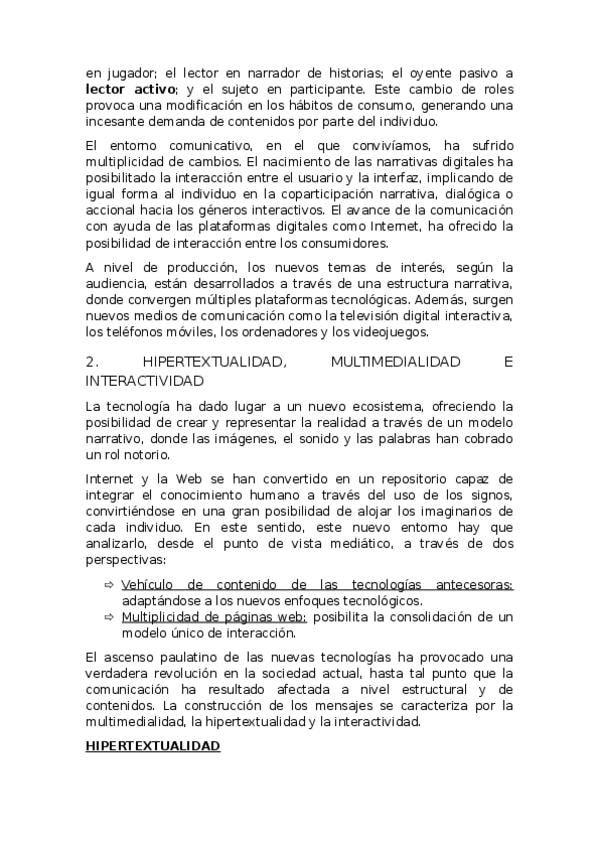 en jugador; el lector en narrador de historias; el oyente pasivo a lector activo; y el sujeto en participante. Este cambio de roles provoca una modificación en los hábitos de consumo, generando una incesante demanda de contenidos por parte del individuo.

El entorno comunicativo, en el que convivíamos, ha sufrido multiplicidad de cambios. El nacimiento de las narrativas digitales ha posibilitado la interacción entre el usuario y la interfaz, implicando de igual forma al individuo en la coparticipación narrativa, dialógica o accional hacia los géneros interactivos. El avance de la comunicación con ayuda de las plataformas digitales como Internet, ha ofrecido la posibilidad de interacción entre los consumidores.

A nivel de producción, los nuevos temas de interés, según la audiencia, están desarrollados a través de una estructura narrativa, donde convergen múltiples plataformas tecnológicas. Además, surgen nuevos medios de comunicación como la televisión digital interactiva, los teléfonos móviles, los ordenadores y los videojuegos.

2. HIPERTEXTUALIDAD, MULTIMEDIALIDAD E INTERACTIVIDAD

La tecnología ha dado lugar a un nuevo ecosistema, ofreciendo la posibilidad de crear y representar la realidad a través de un modelo narrativo, donde las imágenes, el sonido y las palabras han cobrado un rol notorio.

Internet y la Web se han convertido en un repositorio capaz de integrar el conocimiento humano a través del uso de los signos, convirtiéndose en una gran posibilidad de alojar los imaginarios de cada individuo. En este sentido, este nuevo entorno hay que analizarlo, desde el punto de vista mediático, a través de dos perspectivas:

⇨ Vehículo de contenido de las tecnologías antecesoras: adaptándose a los nuevos enfoques tecnológicos.
⇨ Multiplicidad de páginas web: posibilita la consolidación de un modelo único de interacción.

El ascenso paulatino de las nuevas tecnologías ha provocado una verdadera revolución en la sociedad actual, hasta tal punto que la comunicación ha resultado afectada a nivel estructural y de contenidos. La construcción de los mensajes se caracteriza por la multimedialidad, la hipertextualidad y la interactividad.

HIPERTEXTUALIDAD